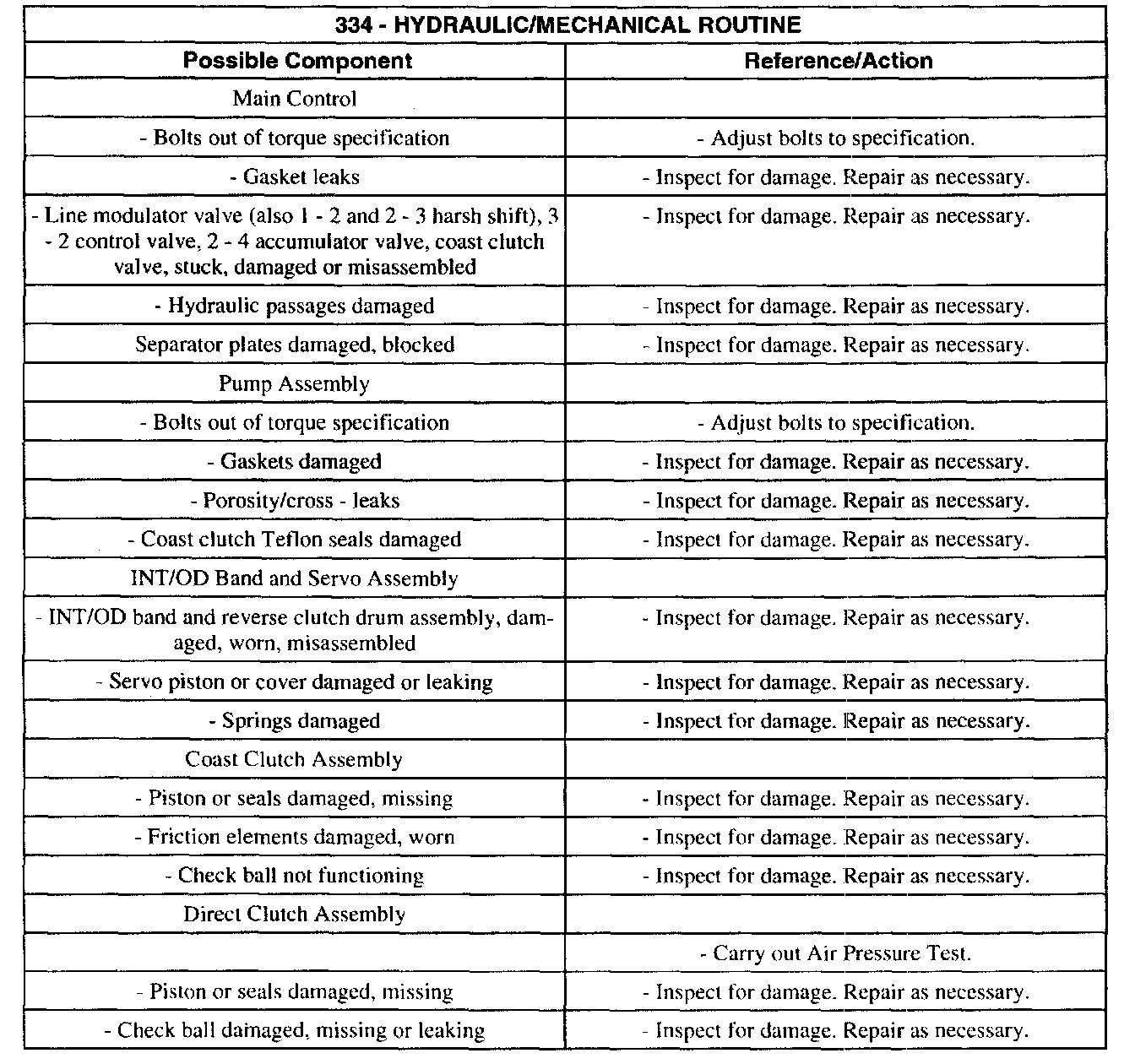 | 334 - HYDRAULIC/MECHANICAL ROUTINE | |
|---|---|
| **Possible Component** | **Reference/Action** |
| Main Control | |
| - Bolts out of torque specification | - Adjust bolts to specification. |
| - Gasket leaks | - Inspect for damage. Repair as necessary. |
| - Line modulator valve (also 1 - 2 and 2 - 3 harsh shift), 3 - 2 control valve, 2 - 4 accumulator valve, coast clutch valve, stuck, damaged or misassembled | - Inspect for damage. Repair as necessary. |
| - Hydraulic passages damaged | - Inspect for damage. Repair as necessary. |
| Separator plates damaged, blocked | - Inspect for damage. Repair as necessary. |
| Pump Assembly | |
| - Bolts out of torque specification | - Adjust bolts to specification. |
| - Gaskets damaged | - Inspect for damage. Repair as necessary. |
| - Porosity/cross - leaks | - Inspect for damage. Repair as necessary. |
| - Coast clutch Teflon seals damaged | - Inspect for damage. Repair as necessary. |
| INT/OD Band and Servo Assembly | |
| - INT/OD band and reverse clutch drum assembly, damaged, worn, misassembled | - Inspect for damage. Repair as necessary. |
| - Servo piston or cover damaged or leaking | - Inspect for damage. Repair as necessary. |
| - Springs damaged | - Inspect for damage. Repair as necessary. |
| Coast Clutch Assembly | |
| - Piston or seals damaged, missing | - Inspect for damage. Repair as necessary. |
| - Friction elements damaged, worn | - Inspect for damage. Repair as necessary. |
| - Check ball not functioning | - Inspect for damage. Repair as necessary. |
| Direct Clutch Assembly | |
| | - Carry out Air Pressure Test. |
| - Piston or seals damaged, missing | - Inspect for damage. Repair as necessary. |
| - Check ball damaged, missing or leaking | - Inspect for damage. Repair as necessary. |